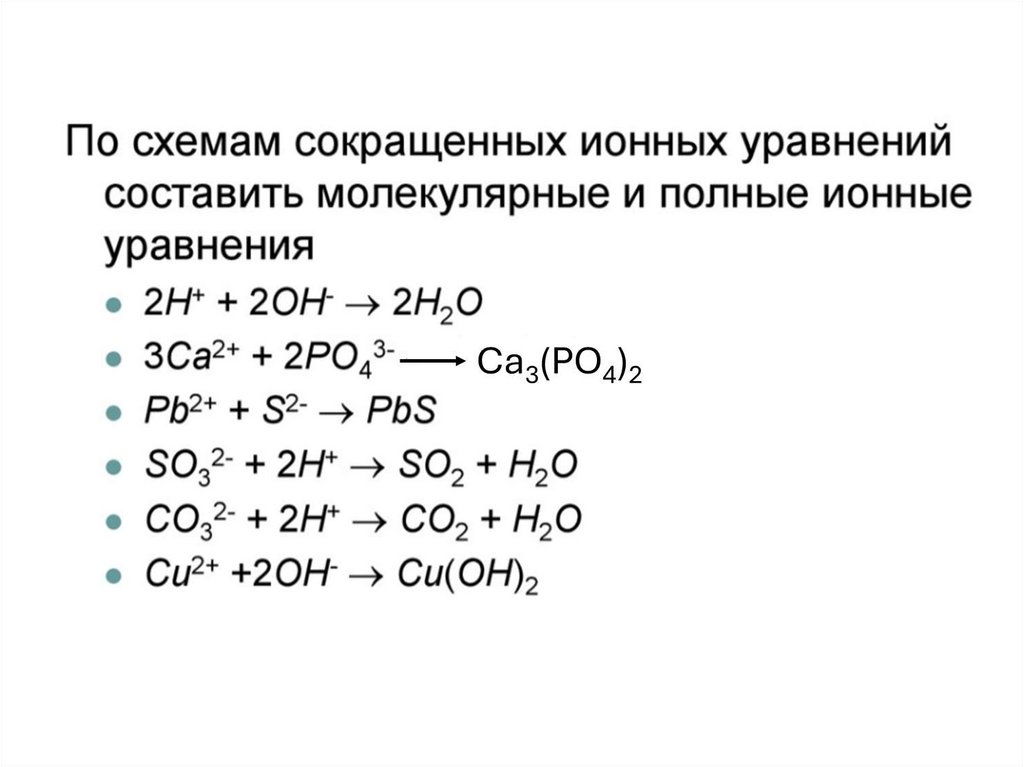 По схемам сокращенных ионных уравнений составить молекулярные и полные ионные уравнения

• $2H^+ + 2OH^- \rightarrow 2H_2O$
• $3Ca^{2+} + 2PO_4^{3-} \longrightarrow Ca_3(PO_4)_2$
• $Pb^{2+} + S^{2-} \rightarrow PbS$
• $SO_3^{2-} + 2H^+ \rightarrow SO_2 + H_2O$
• $CO_3^{2-} + 2H^+ \rightarrow CO_2 + H_2O$
• $Cu^{2+} + 2OH^- \rightarrow Cu(OH)_2$